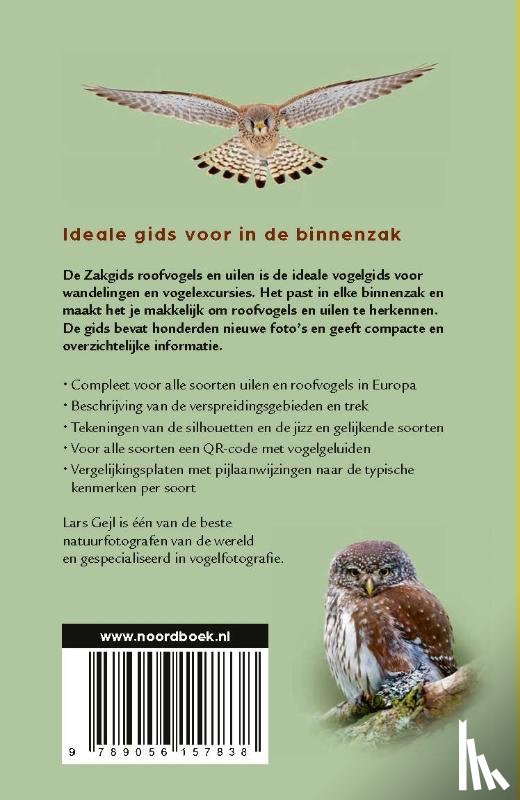 Ideale gids voor in de binnenzak

De Zakgids roofvogels en uilen is de ideale vogelgids voor wandelingen en vogelexcursies. Het past in elke binnenzak en maakt het je makkelijk om roofvogels en uilen te herkennen. De gids bevat honderden nieuwe foto's en geeft compacte en overzichtelijke informatie.

• Compleet voor alle soorten uilen en roofvogels in Europa
• Beschrijving van de verspreidingsgebieden en trek
• Tekeningen van de silhouetten en de jizz en gelijkende soorten
• Voor alle soorten een QR-code met vogelgeluiden
• Vergelijkingsplaten met pijlaanwijzingen naar de typische kenmerken per soort

Lars Gejl is één van de beste natuurfotografen van de wereld en gespecialiseerd in vogelfotografie.

www.noordboek.nl

9 789056 157838